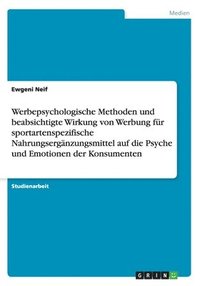 Medien

Ewgeni Neif

Werbepsychologische Methoden und beabsichtigte Wirkung von Werbung für sportartenspezifische Nahrungsergänzungsmittel auf die Psyche und Emotionen der Konsumenten

Studienarbeit

GRIN